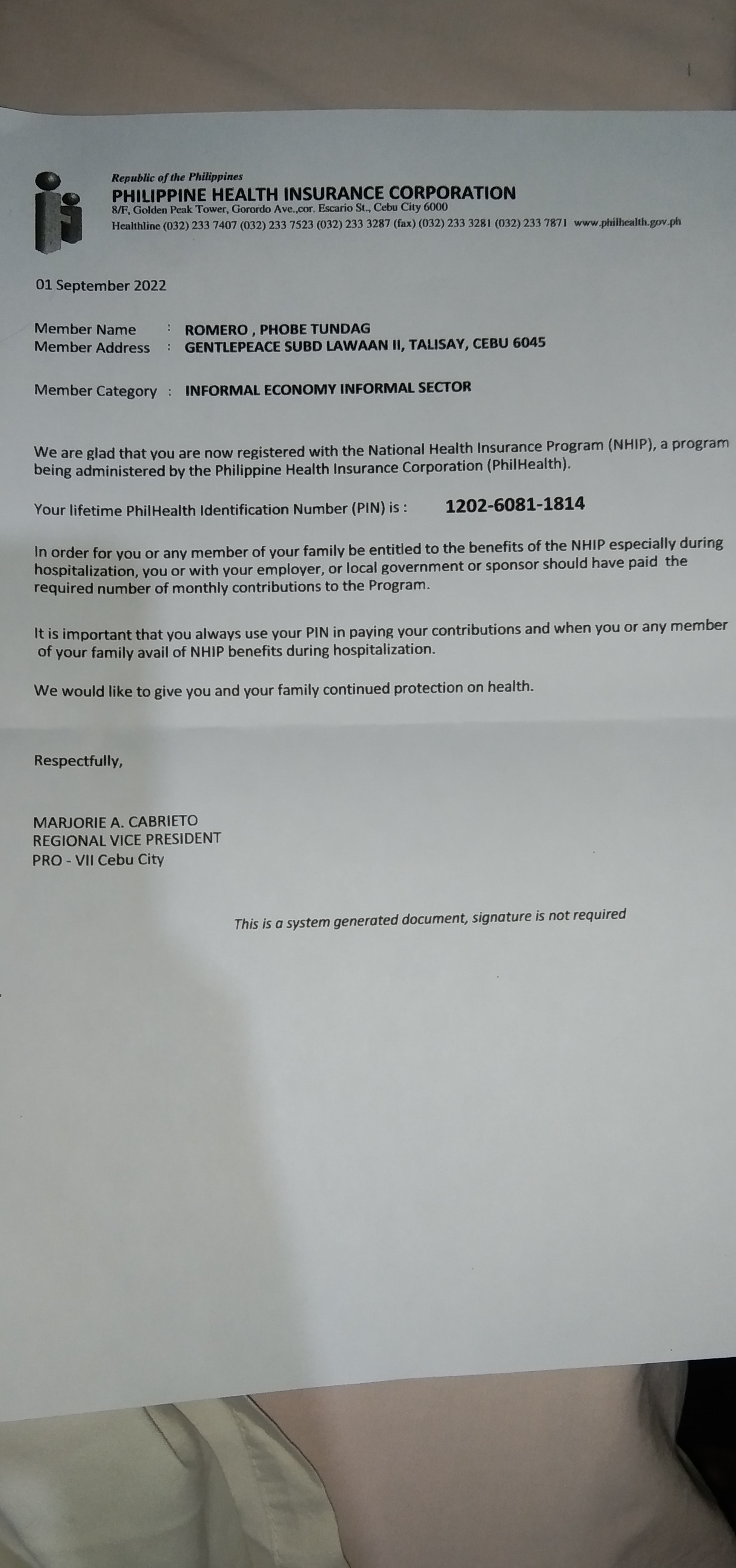 Republic of the Philippines
PHILIPPINE HEALTH INSURANCE CORPORATION
8/F, Golden Peak Tower, Gorordo Ave.,cor. Escario St., Cebu City 6000
Healthline (032) 233 7407 (032) 233 7523 (032) 233 3287 (fax) (032) 233 3281 (032) 233 7871 www.philhealth.gov.ph

01 September 2022

Member Name : ROMERO , PHOBE TUNDAG
Member Address : GENTLEPEACE SUBD LAWAAN II, TALISAY, CEBU 6045

Member Category : INFORMAL ECONOMY INFORMAL SECTOR

We are glad that you are now registered with the National Health Insurance Program (NHIP), a program being administered by the Philippine Health Insurance Corporation (PhilHealth).

Your lifetime PhilHealth Identification Number (PIN) is : 1202-6081-1814

In order for you or any member of your family be entitled to the benefits of the NHIP especially during hospitalization, you or with your employer, or local government or sponsor should have paid the required number of monthly contributions to the Program.

It is important that you always use your PIN in paying your contributions and when you or any member of your family avail of NHIP benefits during hospitalization.

We would like to give you and your family continued protection on health.

Respectfully,

MARJORIE A. CABRIETO
REGIONAL VICE PRESIDENT
PRO - VII Cebu City

This is a system generated document, signature is not required